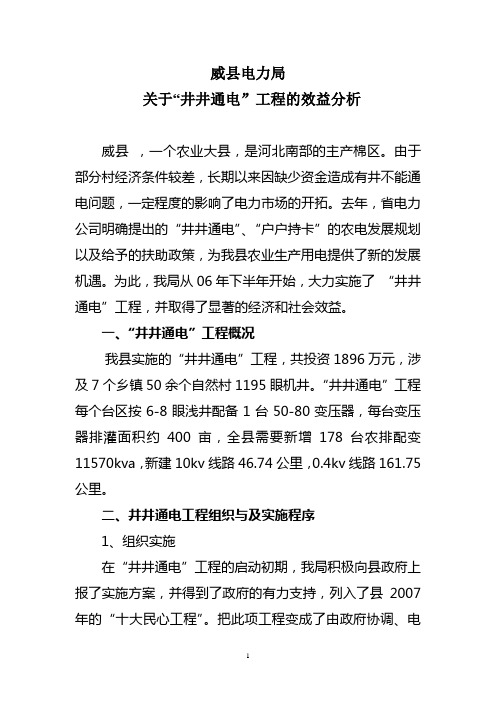 威县电力局
关于“井井通电”工程的效益分析

威县 ，一个农业大县，是河北南部的主产棉区。由于部分村经济条件较差，长期以来因缺少资金造成有井不能通电问题，一定程度的影响了电力市场的开拓。去年，省电力公司明确提出的“井井通电”、“户户持卡”的农电发展规划以及给予的扶助政策，为我县农业生产用电提供了新的发展机遇。为此，我局从 06 年下半年开始，大力实施了 “井井通电”工程，并取得了显著的经济和社会效益。

一、“井井通电”工程概况

我县实施的“井井通电”工程，共投资 1896 万元，涉及 7 个乡镇 50 余个自然村 1195 眼机井。“井井通电”工程每个台区按 6-8 眼浅井配备 1 台 50-80 变压器，每台变压器排灌面积约 400 亩，全县需要新增 178 台农排配变 11570kva，新建 10kv 线路 46.74 公里，0.4kv 线路 161.75 公里。

二、井井通电工程组织与及实施程序

1、组织实施

在“井井通电”工程的启动初期，我局积极向县政府上报了实施方案，并得到了政府的有力支持，列入了县 2007 年的“十大民心工程”。把此项工程变成了由政府协调、电

1